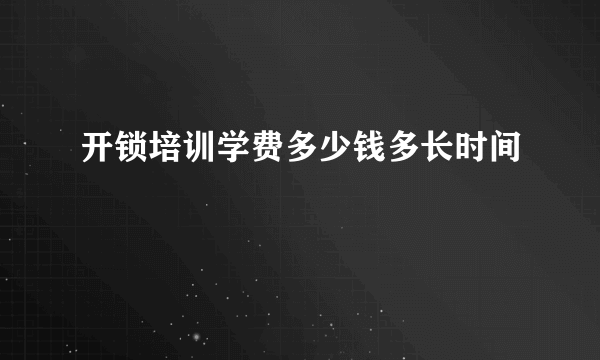 开锁培训学费多少钱多长时间